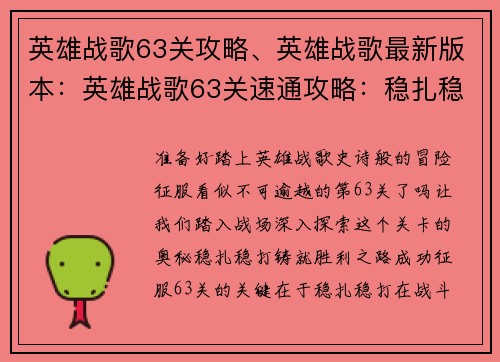 英雄战歌63关攻略、英雄战歌最新版本：英雄战歌63关速通攻略：稳扎稳

准备好踏上英雄战歌史诗般的冒险征服看似不可逾越的第63关了吗让我们踏入战场深入探索这个关卡的奥秘稳扎稳打铸就胜利之路成功征服63关的关键在于稳扎稳打在战斗